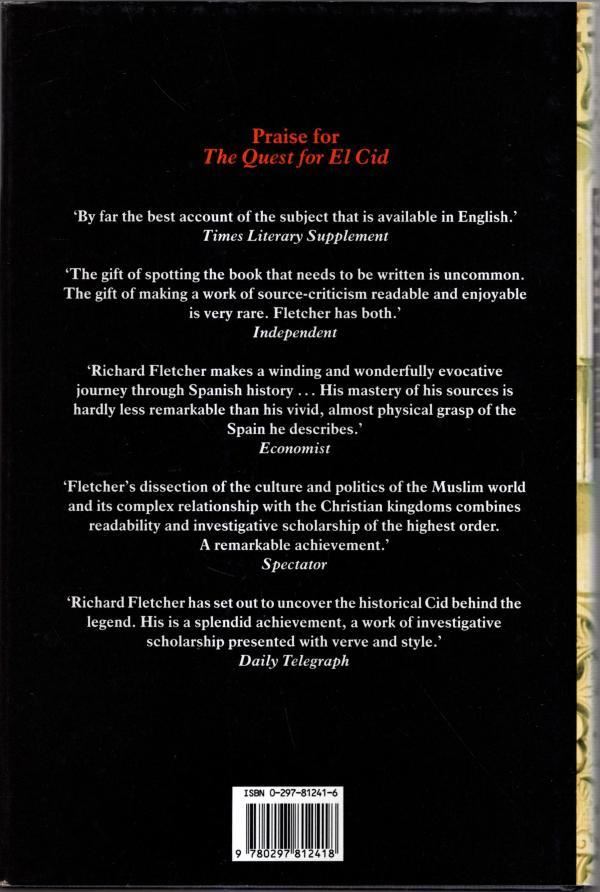 Praise for
The Quest for El Cid

'By far the best account of the subject that is available in English.'
Times Literary Supplement

'The gift of spotting the book that needs to be written is uncommon. The gift of making a work of source-criticism readable and enjoyable is very rare. Fletcher has both.'
Independent

'Richard Fletcher makes a winding and wonderfully evocative journey through Spanish history ... His mastery of his sources is hardly less remarkable than his vivid, almost physical grasp of the Spain he describes.'
Economist

'Fletcher's dissection of the culture and politics of the Muslim world and its complex relationship with the Christian kingdoms combines readability and investigative scholarship of the highest order. A remarkable achievement.'
Spectator

'Richard Fletcher has set out to uncover the historical Cid behind the legend. His is a splendid achievement, a work of investigative scholarship presented with verve and style.'
Daily Telegraph

ISBN 0-297-81241-6

9 780297 812418